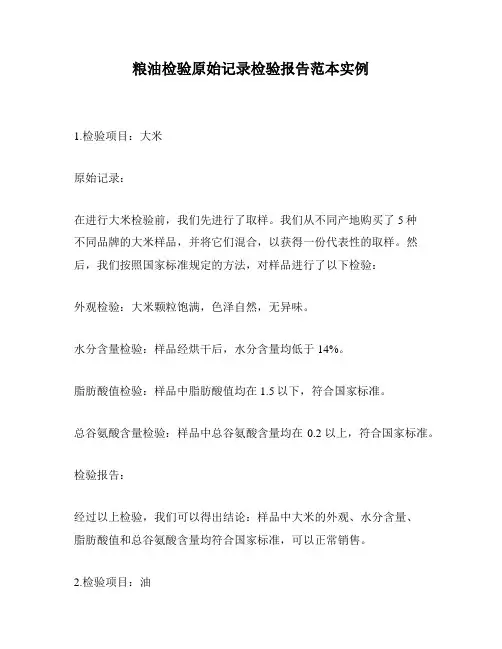 粮油检验原始记录检验报告范本实例

1.检验项目：大米

原始记录：

在进行大米检验前，我们先进行了取样。我们从不同产地购买了 5 种不同品牌的大米样品，并将它们混合，以获得一份代表性的取样。然后，我们按照国家标准规定的方法，对样品进行了以下检验：

外观检验：大米颗粒饱满，色泽自然，无异味。

水分含量检验：样品经烘干后，水分含量均低于 14%。

脂肪酸值检验：样品中脂肪酸值均在 1.5 以下，符合国家标准。

总谷氨酸含量检验：样品中总谷氨酸含量均在 0.2 以上，符合国家标准。

检验报告：

经过以上检验，我们可以得出结论：样品中大米的外观、水分含量、脂肪酸值和总谷氨酸含量均符合国家标准，可以正常销售。

2.检验项目：油